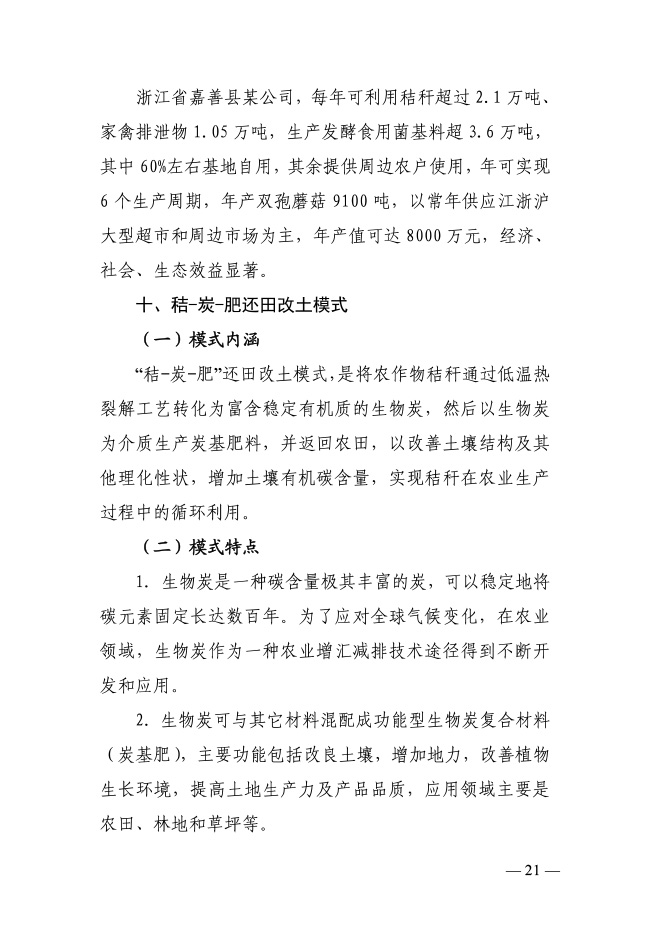 浙江省嘉善县某公司，每年可利用秸秆超过 2.1 万吨、家禽排泄物 1.05 万吨，生产发酵食用菌基料超 3.6 万吨，其中 60%左右基地自用，其余提供周边农户使用，年可实现 6 个生产周期，年产双孢蘑菇 9100 吨，以常年供应江浙沪大型超市和周边市场为主，年产值可达 8000 万元，经济、社会、生态效益显著。

十、秸-炭-肥还田改土模式

（一）模式内涵

“秸-炭-肥”还田改土模式，是将农作物秸秆通过低温热裂解工艺转化为富含稳定有机质的生物炭，然后以生物炭为介质生产炭基肥料，并返回农田，以改善土壤结构及其他理化性状，增加土壤有机碳含量，实现秸秆在农业生产过程中的循环利用。

（二）模式特点

1. 生物炭是一种碳含量极其丰富的炭，可以稳定地将碳元素固定长达数百年。为了应对全球气候变化，在农业领域，生物炭作为一种农业增汇减排技术途径得到不断开发和应用。

2. 生物炭可与其它材料混配成功能型生物炭复合材料（炭基肥），主要功能包括改良土壤，增加地力，改善植物生长环境，提高土地生产力及产品品质，应用领域主要是农田、林地和草坪等。

— 21 —